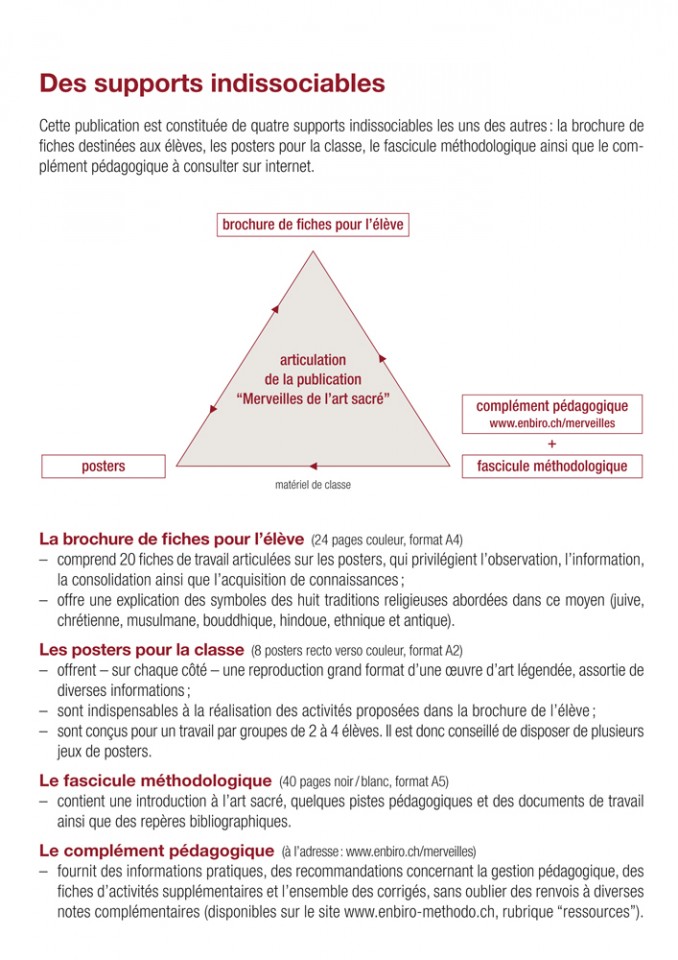 Des supports indissociables

Cette publication est constituée de quatre supports indissociables les uns des autres : la brochure de fiches destinées aux élèves, les posters pour la classe, le fascicule méthodologique ainsi que le complément pédagogique à consulter sur internet.

brochure de fiches pour l'élève

articulation de la publication "Merveilles de l'art sacré"

complément pédagogique
www.enbiro.ch/merveilles
+
fascicule méthodologique

posters

matériel de classe

La brochure de fiches pour l'élève (24 pages couleur, format A4)
– comprend 20 fiches de travail articulées sur les posters, qui privilégient l'observation, l'information, la consolidation ainsi que l'acquisition de connaissances ;
– offre une explication des symboles des huit traditions religieuses abordées dans ce moyen (juive, chrétienne, musulmane, bouddhique, hindoue, ethnique et antique).

Les posters pour la classe (8 posters recto verso couleur, format A2)
– offrent – sur chaque côté – une reproduction grand format d'une œuvre d'art légendée, assortie de diverses informations ;
– sont indispensables à la réalisation des activités proposées dans la brochure de l'élève ;
– sont conçus pour un travail par groupes de 2 à 4 élèves. Il est donc conseillé de disposer de plusieurs jeux de posters.

Le fascicule méthodologique (40 pages noir / blanc, format A5)
– contient une introduction à l'art sacré, quelques pistes pédagogiques et des documents de travail ainsi que des repères bibliographiques.

Le complément pédagogique (à l'adresse : www.enbiro.ch/merveilles)
– fournit des informations pratiques, des recommandations concernant la gestion pédagogique, des fiches d'activités supplémentaires et l'ensemble des corrigés, sans oublier des renvois à diverses notes complémentaires (disponibles sur le site www.enbiro-methodo.ch, rubrique "ressources").